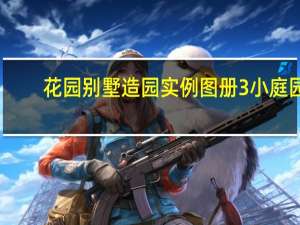 花园别墅造园实例图册3小庭园